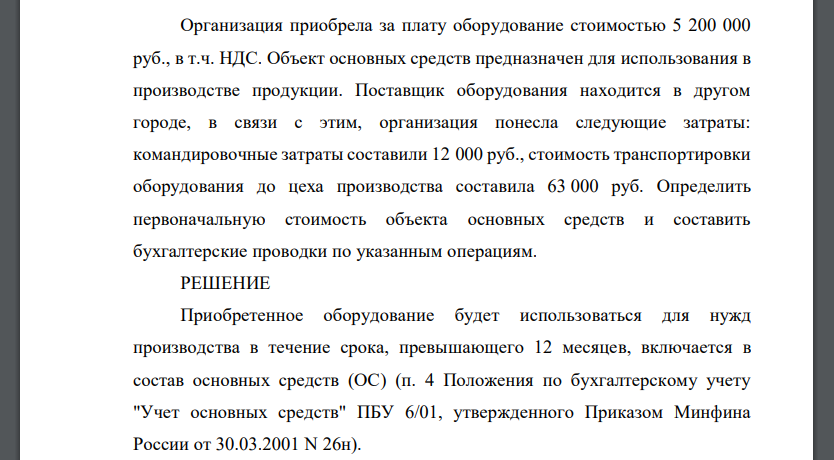 Организация приобрела за плату оборудование стоимостью 5 200 000 руб., в т.ч. НДС. Объект основных средств предназначен для использования в производстве продукции. Поставщик оборудования находится в другом городе, в связи с этим, организация понесла следующие затраты: командировочные затраты составили 12 000 руб., стоимость транспортировки оборудования до цеха производства составила 63 000 руб. Определить первоначальную стоимость объекта основных средств и составить бухгалтерские проводки по указанным операциям.

РЕШЕНИЕ

Приобретенное оборудование будет использоваться для нужд производства в течение срока, превышающего 12 месяцев, включается в состав основных средств (ОС) (п. 4 Положения по бухгалтерскому учету "Учет основных средств" ПБУ 6/01, утвержденного Приказом Минфина России от 30.03.2001 N 26н).